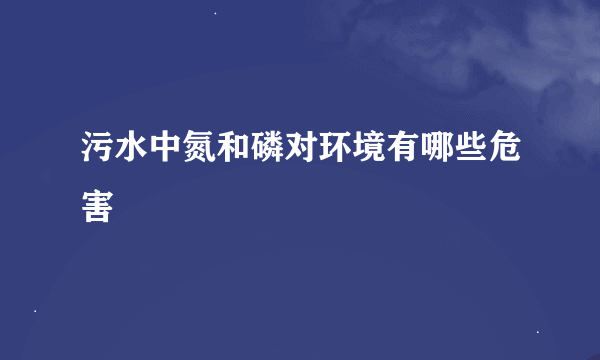 污水中氮和磷对环境有哪些危害